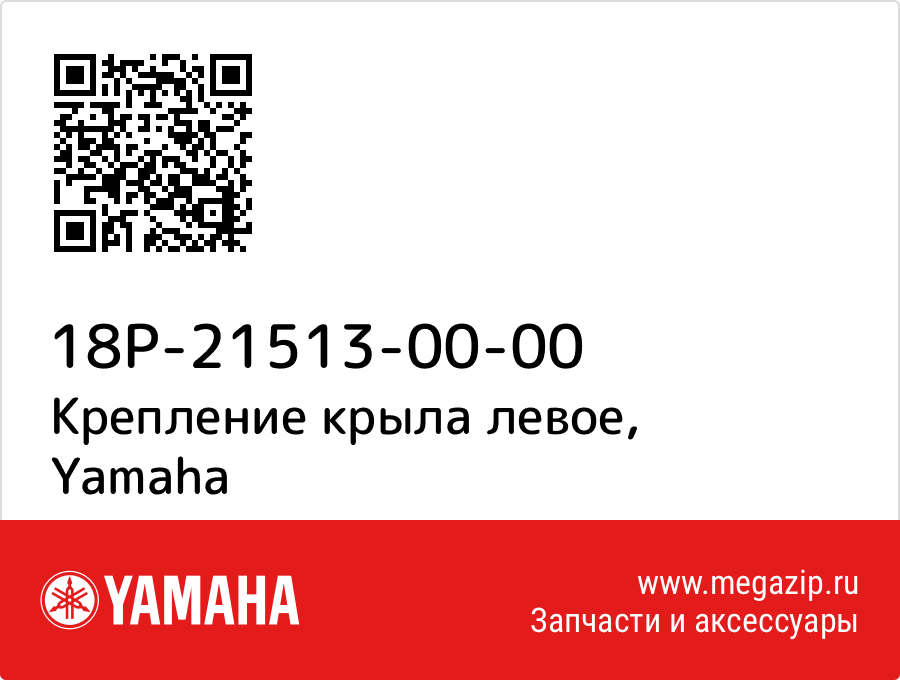 18P-21513-00-00
Крепление крыла левое, Yamaha

YAMAHA

www.megazip.ru
Запчасти и аксессуары